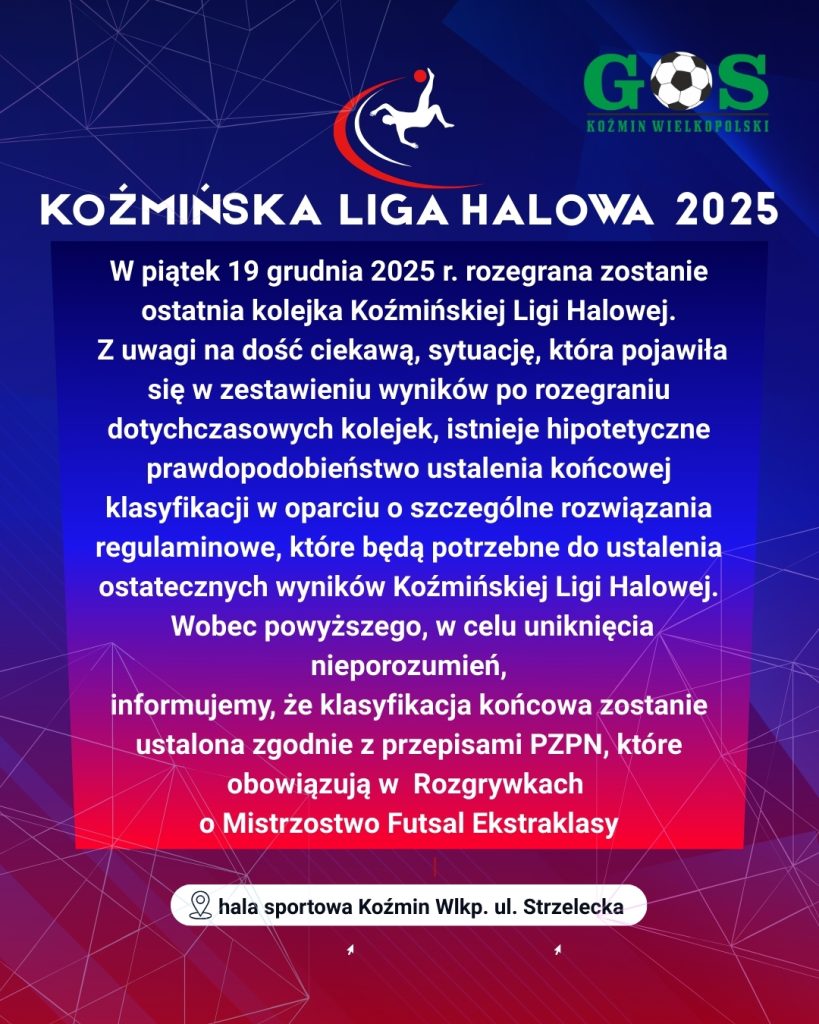 GOS
KOŹMIN WIELKOPOLSKI

KOŹMIŃSKA LIGA HALOWA 2025

W piątek 19 grudnia 2025 r. rozegrana zostanie ostatnia kolejka Koźmińskiej Ligi Halowej. Z uwagi na dość ciekawą, sytuację, która pojawiła się w zestawieniu wyników po rozegraniu dotychczasowych kolejek, istnieje hipotetyczne prawdopodobieństwo ustalenia końcowej klasyfikacji w oparciu o szczególne rozwiązania regulaminowe, które będą potrzebne do ustalenia ostatecznych wyników Koźmińskiej Ligi Halowej. Wobec powyższego, w celu uniknięcia nieporozumień,
informujemy, że klasyfikacja końcowa zostanie ustalona zgodnie z przepisami PZPN, które obowiązują w Rozgrywkach o Mistrzostwo Futsal Ekstraklasy

hala sportowa Koźmin Wlkp. ul. Strzelecka